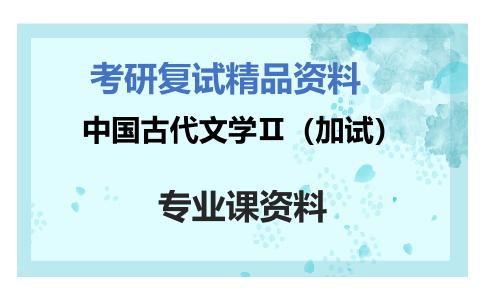 考研复试精品资料

中国古代文学Ⅱ（加试）

专业课资料